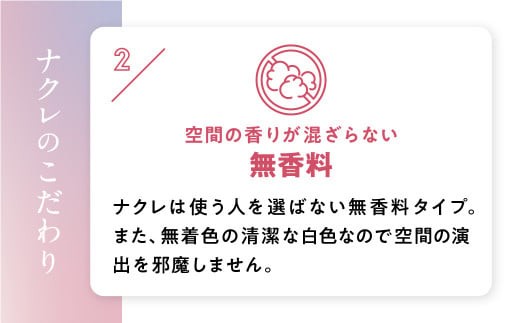 ナクレのこだわり

2

空間の香りが混ざらない
無香料

ナクレは使う人を選ばない無香料タイプ。また、無着色の清潔な白色なので空間の演出を邪魔しません。